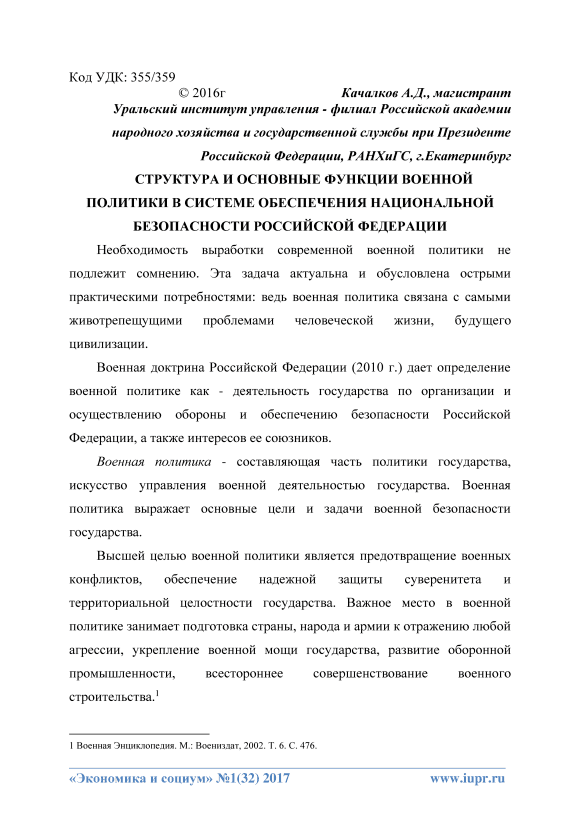 Код УДК: 355/359

© 2016г Качалков А.Д., магистрант

Уральский институт управления - филиал Российской академии народного хозяйства и государственной службы при Президенте Российской Федерации, РАНХиГС, г.Екатеринбург

СТРУКТУРА И ОСНОВНЫЕ ФУНКЦИИ ВОЕННОЙ ПОЛИТИКИ В СИСТЕМЕ ОБЕСПЕЧЕНИЯ НАЦИОНАЛЬНОЙ БЕЗОПАСНОСТИ РОССИЙСКОЙ ФЕДЕРАЦИИ

Необходимость выработки современной военной политики не подлежит сомнению. Эта задача актуальна и обусловлена острыми практическими потребностями: ведь военная политика связана с самыми животрепещущими проблемами человеческой жизни, будущего цивилизации.

Военная доктрина Российской Федерации (2010 г.) дает определение военной политике как - деятельность государства по организации и осуществлению обороны и обеспечению безопасности Российской Федерации, а также интересов ее союзников.

Военная политика - составляющая часть политики государства, искусство управления военной деятельностью государства. Военная политика выражает основные цели и задачи военной безопасности государства.

Высшей целью военной политики является предотвращение военных конфликтов, обеспечение надежной защиты суверенитета и территориальной целостности государства. Важное место в военной политике занимает подготовка страны, народа и армии к отражению любой агрессии, укрепление военной мощи государства, развитие оборонной промышленности, всестороннее совершенствование военного строительства.$^1$

1 Военная Энциклопедия. М.: Воениздат, 2002. Т. 6. С. 476.

«Экономика и социум» №1(32) 2017 www.iupr.ru